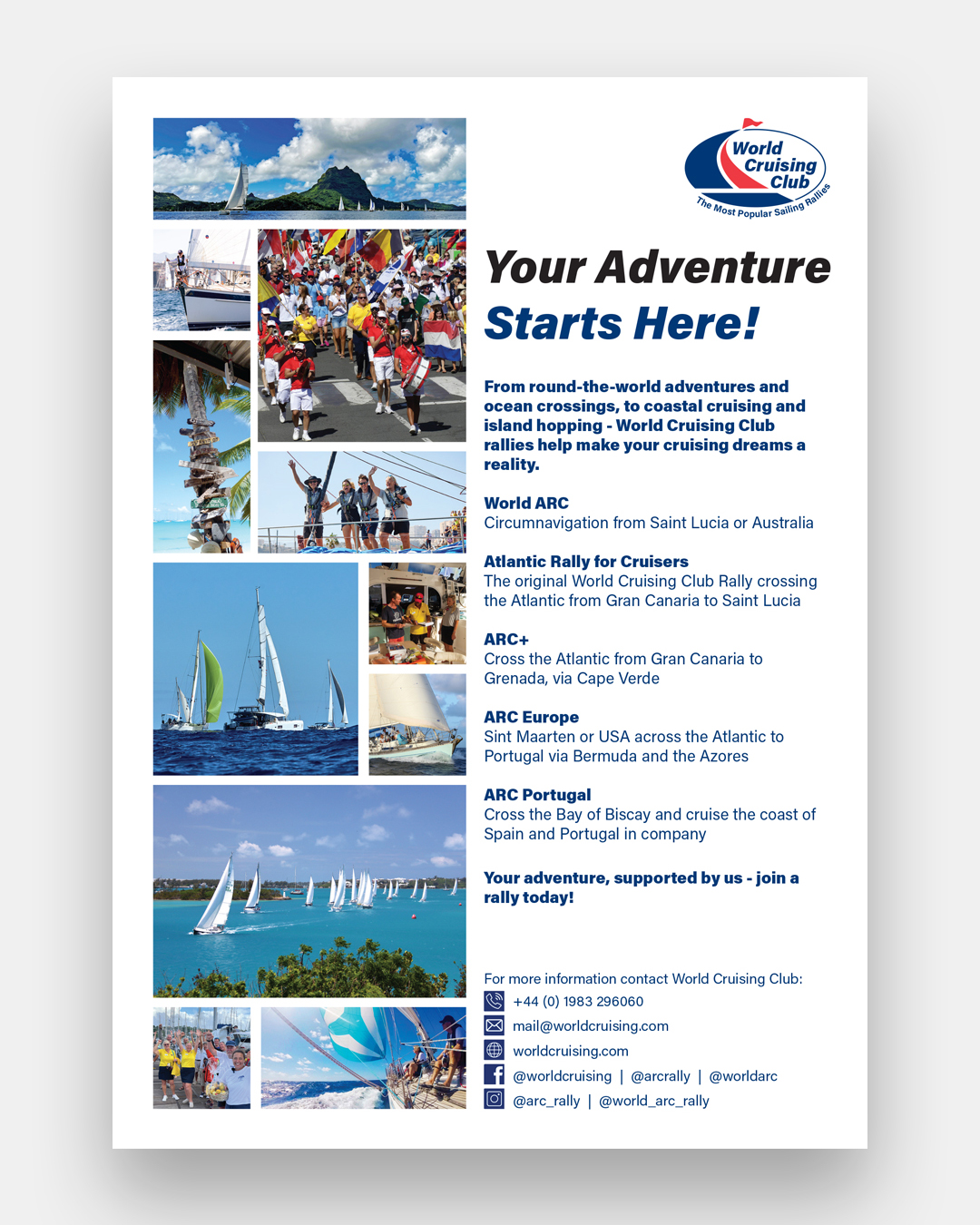 World Cruising Club
The Most Popular Sailing Rallies

Your Adventure Starts Here!

From round-the-world adventures and ocean crossings, to coastal cruising and island hopping - World Cruising Club rallies help make your cruising dreams a reality.

World ARC
Circumnavigation from Saint Lucia or Australia

Atlantic Rally for Cruisers
The original World Cruising Club Rally crossing the Atlantic from Gran Canaria to Saint Lucia

ARC+
Cross the Atlantic from Gran Canaria to Grenada, via Cape Verde

ARC Europe
Sint Maarten or USA across the Atlantic to Portugal via Bermuda and the Azores

ARC Portugal
Cross the Bay of Biscay and cruise the coast of Spain and Portugal in company

Your adventure, supported by us - join a rally today!

For more information contact World Cruising Club:
+44 (0) 1983 296060
mail@worldcruising.com
worldcruising.com
@worldcruising | @arcrally | @worldarc
@arc_rally | @world_arc_rally